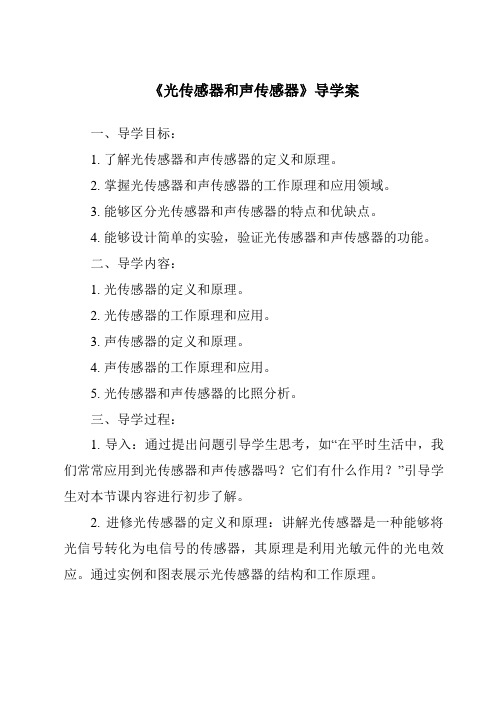 《光传感器和声传感器》导学案

一、导学目标：

1. 了解光传感器和声传感器的定义和原理。

2. 掌握光传感器和声传感器的工作原理和应用领域。

3. 能够区分光传感器和声传感器的特点和优缺点。

4. 能够设计简单的实验，验证光传感器和声传感器的功能。

二、导学内容：

1. 光传感器的定义和原理。

2. 光传感器的工作原理和应用。

3. 声传感器的定义和原理。

4. 声传感器的工作原理和应用。

5. 光传感器和声传感器的比照分析。

三、导学过程：

1. 导入：通过提出问题引导学生思考，如“在平时生活中，我们常常应用到光传感器和声传感器吗？它们有什么作用？”引导学生对本节课内容进行初步了解。

2. 进修光传感器的定义和原理：讲解光传感器是一种能够将光信号转化为电信号的传感器，其原理是利用光敏元件的光电效应。通过实例和图表展示光传感器的结构和工作原理。